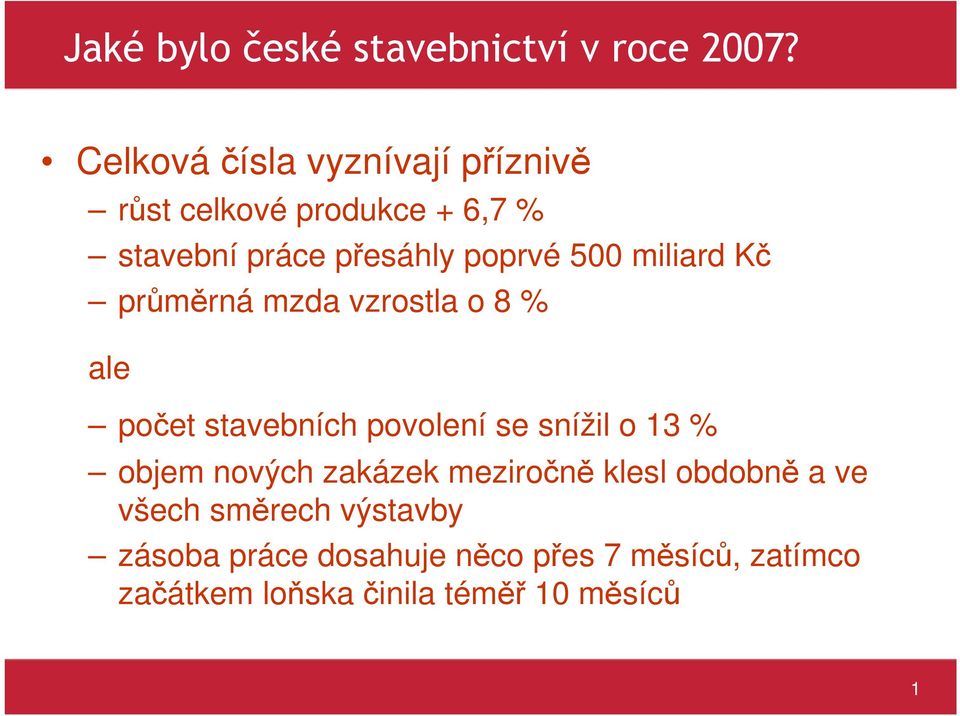 Jaké bylo české stavebnictví v roce 2007?

• Celková čísla vyznívají příznivě
– růst celkové produkce + 6,7 %
– stavební práce přesáhly poprvé 500 miliard Kč
– průměrná mzda vzrostla o 8 %

ale

– počet stavebních povolení se snížil o 13 %
– objem nových zakázek meziročně klesl obdobně a ve všech směrech výstavby
– zásoba práce dosahuje něco přes 7 měsíců, zatímco začátkem loňska činila téměř 10 měsíců

1